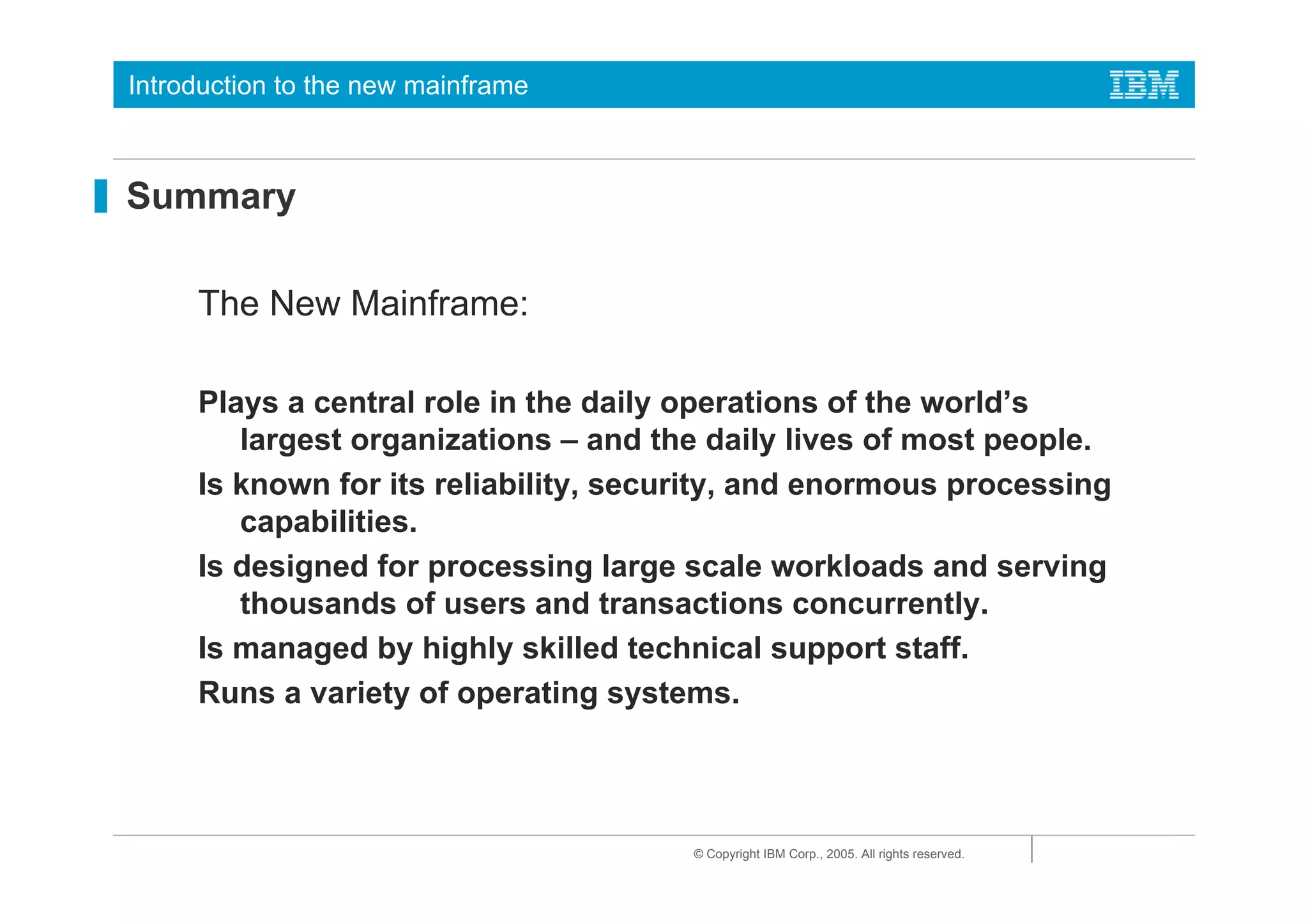 Introduction to the new mainframe

IBM

Summary

The New Mainframe:

Plays a central role in the daily operations of the world's largest organizations – and the daily lives of most people.

Is known for its reliability, security, and enormous processing capabilities.

Is designed for processing large scale workloads and serving thousands of users and transactions concurrently.

Is managed by highly skilled technical support staff.

Runs a variety of operating systems.

© Copyright IBM Corp., 2005. All rights reserved.